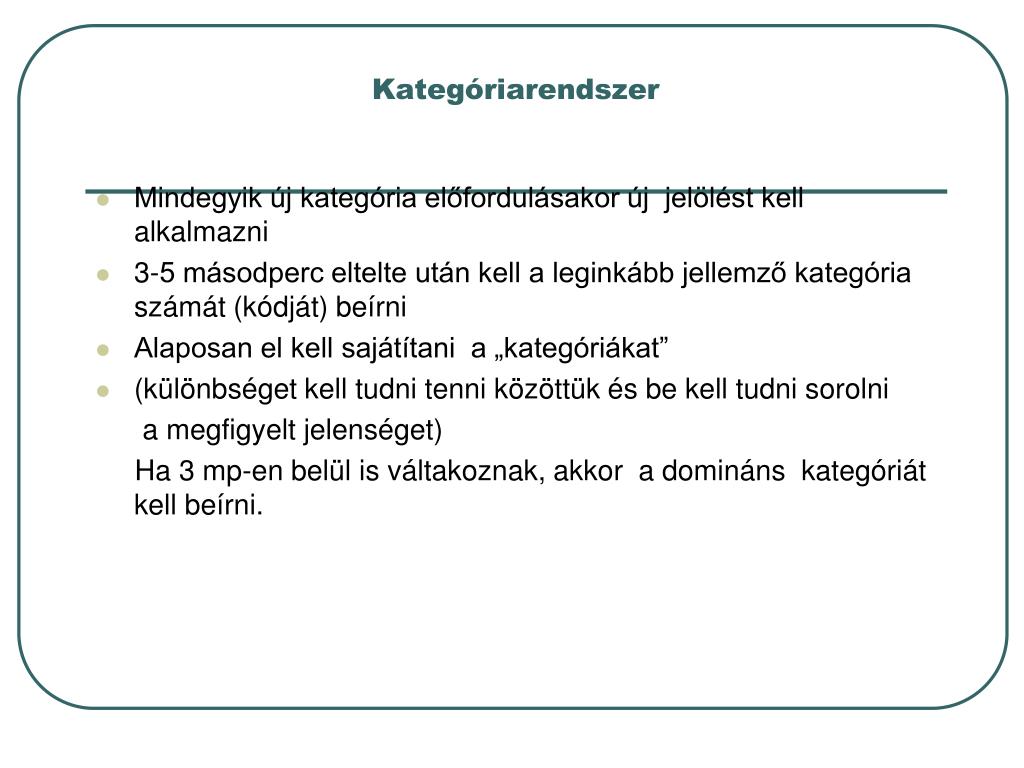 Kategóriarendszer

Mindegyik új kategória előfordulásakor új jelölést kell alkalmazni

3-5 másodperc eltelte után kell a leginkább jellemző kategória számát (kódját) beírni

Alaposan el kell sajátítani a „kategóriákat”

(különbséget kell tudni tenni közöttük és be kell tudni sorolni

a megfigyelt jelenséget)

Ha 3 mp-en belül is váltakoznak, akkor a domináns kategóriát kell beírni.